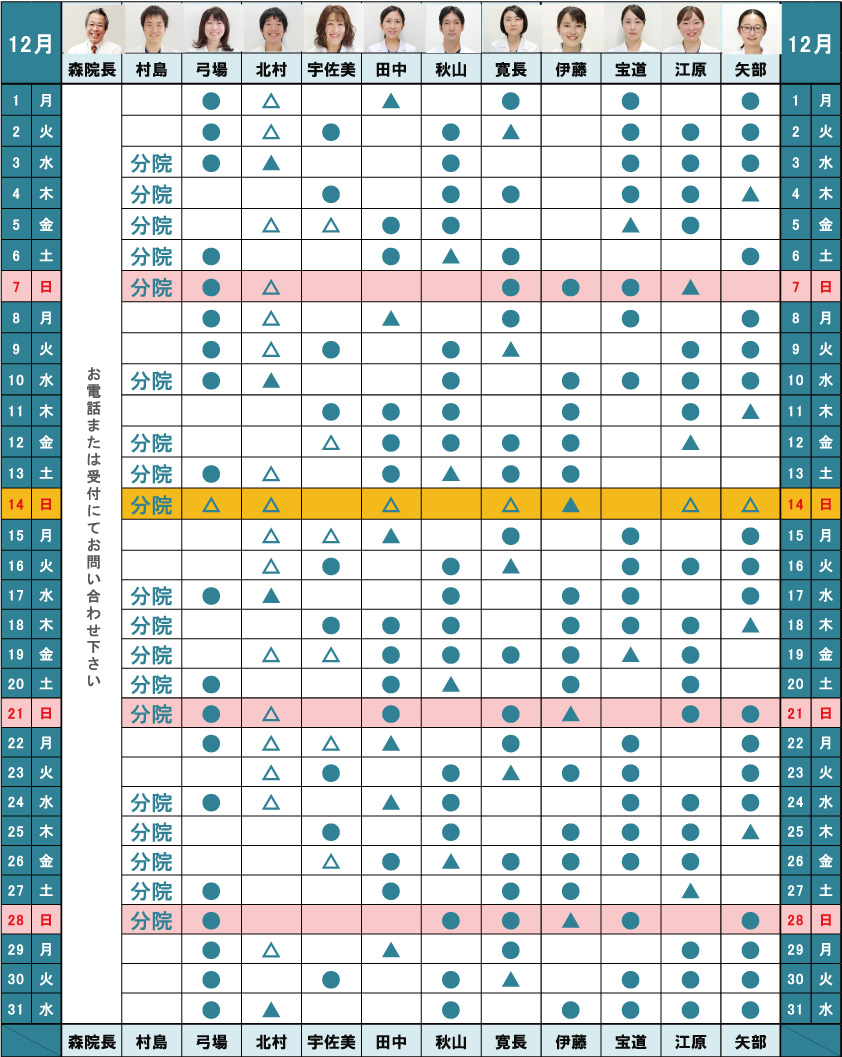 | 12月 | | 森院長 | 村島 | 弓場 | 北村 | 宇佐美 | 田中 | 秋山 | 寛長 | 伊藤 | 宝道 | 江原 | 矢部 | 12月 | |
|---|---|---|---|---|---|---|---|---|---|---|---|---|---|---|---|
| 1 | 月 | お電話または受付にてお問い合わせ下さい | | ● | △ | | ▲ | | ● | | ● | | ● | 1 | 月 |
| 2 | 火 | | | ● | △ | ● | | ● | ▲ | | ● | ● | ● | 2 | 火 |
| 3 | 水 | | 分院 | ● | ▲ | | | ● | | | ● | ● | ● | 3 | 水 |
| 4 | 木 | | 分院 | | | ● | | ● | ● | | ● | ● | ▲ | 4 | 木 |
| 5 | 金 | | 分院 | | △ | △ | ● | ● | | | ▲ | ● | | 5 | 金 |
| 6 | 土 | | 分院 | ● | | | ● | ▲ | ● | | | | ● | 6 | 土 |
| 7 | 日 | | 分院 | ● | △ | | | | ● | ● | ● | ▲ | | 7 | 日 |
| 8 | 月 | | | ● | △ | | ▲ | | ● | | ● | | ● | 8 | 月 |
| 9 | 火 | | | ● | △ | ● | | ● | ▲ | | | ● | ● | 9 | 火 |
| 10 | 水 | | 分院 | ● | ▲ | | | ● | | ● | ● | ● | ● | 10 | 水 |
| 11 | 木 | | | | | ● | ● | ● | | ● | | ● | ▲ | 11 | 木 |
| 12 | 金 | | 分院 | | | △ | ● | ● | ● | ● | | ▲ | | 12 | 金 |
| 13 | 土 | | 分院 | ● | △ | | ● | ▲ | ● | ● | | | | 13 | 土 |
| 14 | 日 | | 分院 | △ | △ | | △ | | △ | ▲ | | △ | △ | 14 | 日 |
| 15 | 月 | | | | △ | △ | ▲ | | ● | | ● | | ● | 15 | 月 |
| 16 | 火 | | | | △ | ● | | ● | ▲ | | ● | ● | ● | 16 | 火 |
| 17 | 水 | | 分院 | ● | ▲ | | | ● | | ● | ● | | ● | 17 | 水 |
| 18 | 木 | | 分院 | | | ● | ● | ● | | ● | ● | ● | ▲ | 18 | 木 |
| 19 | 金 | | 分院 | | △ | △ | ● | ● | ● | ● | ▲ | ● | | 19 | 金 |
| 20 | 土 | | 分院 | ● | | | ● | ▲ | | ● | | ● | | 20 | 土 |
| 21 | 日 | | 分院 | ● | △ | | ● | | ● | ▲ | | ● | ● | 21 | 日 |
| 22 | 月 | | | ● | △ | △ | ▲ | | ● | | ● | | ● | 22 | 月 |
| 23 | 火 | | | | △ | ● | | ● | ▲ | ● | ● | | ● | 23 | 火 |
| 24 | 水 | | 分院 | ● | △ | | ▲ | ● | | | ● | ● | ● | 24 | 水 |
| 25 | 木 | | 分院 | | | ● | | ● | | ● | ● | ● | ▲ | 25 | 木 |
| 26 | 金 | | 分院 | | | △ | ● | ▲ | ● | ● | ● | ● | | 26 | 金 |
| 27 | 土 | | 分院 | ● | | | ● | | ● | ● | | ▲ | | 27 | 土 |
| 28 | 日 | | 分院 | ● | | | | ● | ● | ▲ | ● | | ● | 28 | 日 |
| 29 | 月 | | | ● | △ | | ▲ | | ● | | | ● | ● | 29 | 月 |
| 30 | 火 | | | ● | | ● | | ● | ▲ | | ● | ● | ● | 30 | 火 |
| 31 | 水 | | | ● | ▲ | | | ● | | ● | ● | ● | ● | 31 | 水 |
| | | 森院長 | 村島 | 弓場 | 北村 | 宇佐美 | 田中 | 秋山 | 寛長 | 伊藤 | 宝道 | 江原 | 矢部 | | |